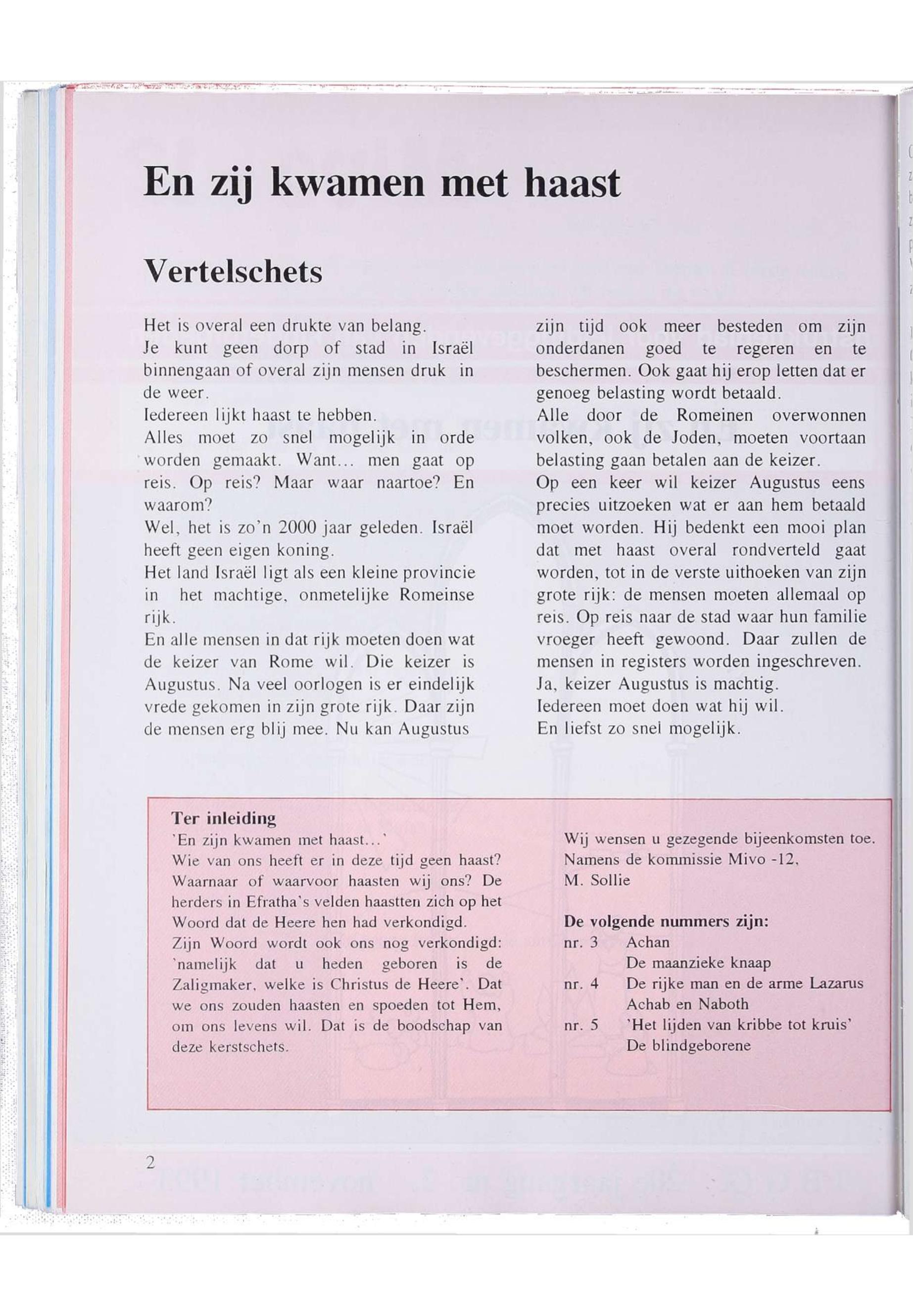 En zij kwamen met haast

Vertelschets

Het is overal een drukte van belang.
Je kunt geen dorp of stad in Israël binnengaan of overal zijn mensen druk in de weer.
Iedereen lijkt haast te hebben.
Alles moet zo snel mogelijk in orde worden gemaakt. Want... men gaat op reis. Op reis? Maar waar naartoe? En waarom?
Wel, het is zo'n 2000 jaar geleden. Israël heeft geen eigen koning.
Het land Israël ligt als een kleine provincie in het machtige, onmetelijke Romeinse rijk.
En alle mensen in dat rijk moeten doen wat de keizer van Rome wil. Die keizer is Augustus. Na veel oorlogen is er eindelijk vrede gekomen in zijn grote rijk. Daar zijn de mensen erg blij mee. Nu kan Augustus zijn tijd ook meer besteden om zijn onderdanen goed te regeren en te beschermen. Ook gaat hij erop letten dat er genoeg belasting wordt betaald.
Alle door de Romeinen overwonnen volken, ook de Joden, moeten voortaan belasting gaan betalen aan de keizer.
Op een keer wil keizer Augustus eens precies uitzoeken wat er aan hem betaald moet worden. Hij bedenkt een mooi plan dat met haast overal rondverteld gaat worden, tot in de verste uithoeken van zijn grote rijk: de mensen moeten allemaal op reis. Op reis naar de stad waar hun familie vroeger heeft gewoond. Daar zullen de mensen in registers worden ingeschreven.
Ja, keizer Augustus is machtig.
Iedereen moet doen wat hij wil.
En liefst zo snel mogelijk.

Ter inleiding
'En zijn kwamen met haast...'
Wie van ons heeft er in deze tijd geen haast? Waarnaar of waarvoor haasten wij ons? De herders in Efratha's velden haastten zich op het Woord dat de Heere hen had verkondigd.
Zijn Woord wordt ook ons nog verkondigd: 'namelijk dat u heden geboren is de Zaligmaker, welke is Christus de Heere'. Dat we ons zouden haasten en spoeden tot Hem, om ons levens wil. Dat is de boodschap van deze kerstschets.

Wij wensen u gezegende bijeenkomsten toe.
Namens de kommissie Mivo -12,
M. Sollie

De volgende nummers zijn:
nr. 3 Achan
De maanzieke knaap
nr. 4 De rijke man en de arme Lazarus
Achab en Naboth
nr. 5 'Het lijden van kribbe tot kruis'
De blindgeborene

2